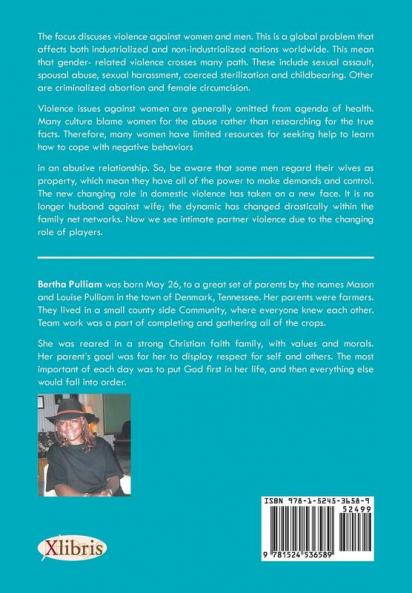 The focus discuses violence against women and men. This is a global problem that affects both industrialized and non-industrialized nations worldwide. This mean that gender- related violence crosses many path. These include sexual assault, spousal abuse, sexual harassment, coerced sterilization and childbearing. Other are criminalized abortion and female circumcision.

Violence issues against women are generally omitted from agenda of health. Many culture blame women for the abuse rather than researching for the true facts. Therefore, many women have limited resources for seeking help to learn how to cope with negative behaviors

in an abusive relationship. So, be aware that some men regard their wives as property, which mean they have all of the power to make demands and control. The new changing role in domestic violence has taken on a new face. It is no longer husband against wife; the dynamic has changed drastically within the family net networks. Now we see intimate partner violence due to the changing role of players.

Bertha Pulliam was born May 26, to a great set of parents by the names Mason and Louise Pulliam in the town of Denmark, Tennessee. Her parents were farmers. They lived in a small county side Community, where everyone knew each other. Team work was a part of completing and gathering all of the crops.

She was reared in a strong Christian faith family, with values and morals. Her parent's goal was for her to display respect for self and others. The most important of each day was to put God first in her life, and then everything else would fall into order.

ISBN 978-1-5245-3658-9
52499
9 781524 536589

Xlibris